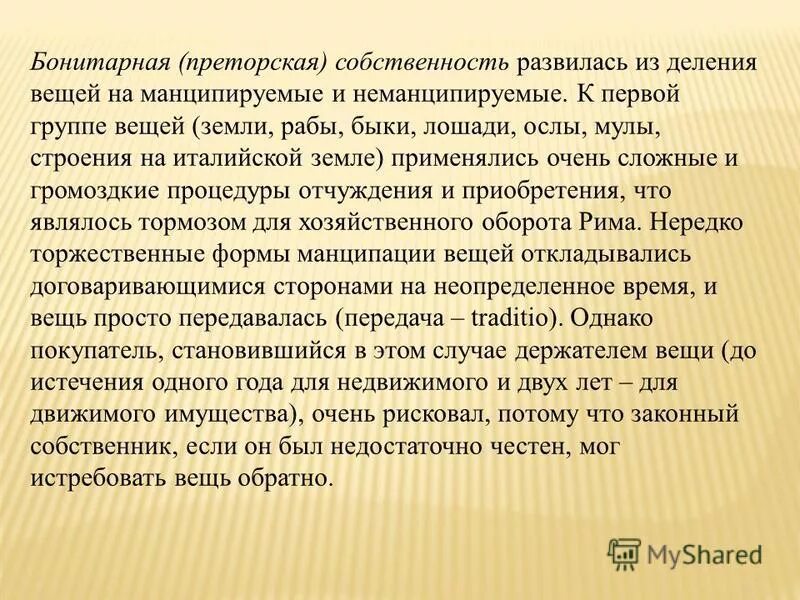 Бонитарная (преторская) собственность развилась из деления вещей на манципируемые и неманципируемые. К первой группе вещей (земли, рабы, быки, лошади, ослы, мулы, строения на италийской земле) применялись очень сложные и громоздкие процедуры отчуждения и приобретения, что являлось тормозом для хозяйственного оборота Рима. Нередко торжественные формы манципации вещей откладывались договаривающимися сторонами на неопределенное время, и вещь просто передавалась (передача – traditio). Однако покупатель, становившийся в этом случае держателем вещи (до истечения одного года для недвижимого и двух лет – для движимого имущества), очень рисковал, потому что законный собственник, если он был недостаточно честен, мог истребовать вещь обратно.

MyShared